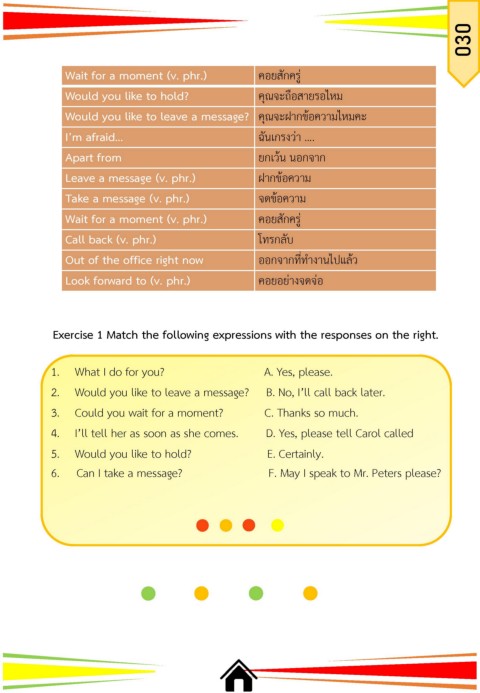 030

| Wait for a moment (v. phr.) | คอยสักครู่ |
|---|---|
| Would you like to hold? | คุณจะถือสายรอไหม |
| Would you like to leave a message? | คุณจะฝากข้อความไหมคะ |
| I'm afraid... | ฉันเกรงว่า .... |
| Apart from | ยกเว้น นอกจาก |
| Leave a message (v. phr.) | ฝากข้อความ |
| Take a message (v. phr.) | จดข้อความ |
| Wait for a moment (v. phr.) | คอยสักครู่ |
| Call back (v. phr.) | โทรกลับ |
| Out of the office right now | ออกจากที่ทำงานไปแล้ว |
| Look forward to (v. phr.) | คอยอย่างจดจ่อ |

Exercise 1 Match the following expressions with the responses on the right.

1. What I do for you?
2. Would you like to leave a message?
3. Could you wait for a moment?
4. I'll tell her as soon as she comes.
5. Would you like to hold?
6. Can I take a message?

A. Yes, please.
B. No, I'll call back later.
C. Thanks so much.
D. Yes, please tell Carol called
E. Certainly.
F. May I speak to Mr. Peters please?